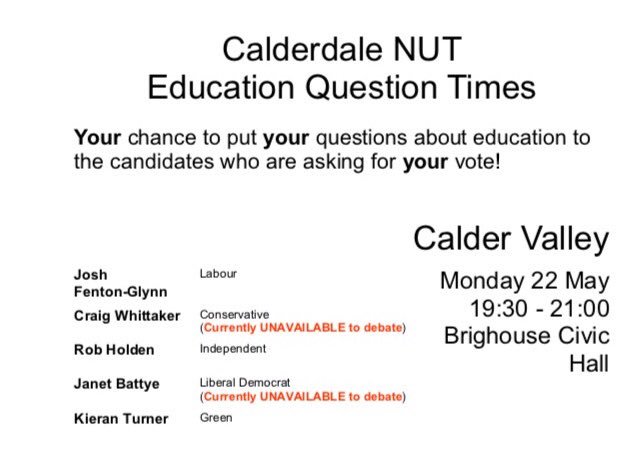 Calderdale NUT
Education Question Times

Your chance to put your questions about education to the candidates who are asking for your vote!

Josh Fenton-Glynn
Labour

Craig Whittaker
Conservative
(Currently UNAVAILABLE to debate)

Rob Holden
Independent

Janet Battye
Liberal Democrat
(Currently UNAVAILABLE to debate)

Kieran Turner
Green

Calder Valley

Monday 22 May
19:30 - 21:00
Brighouse Civic Hall